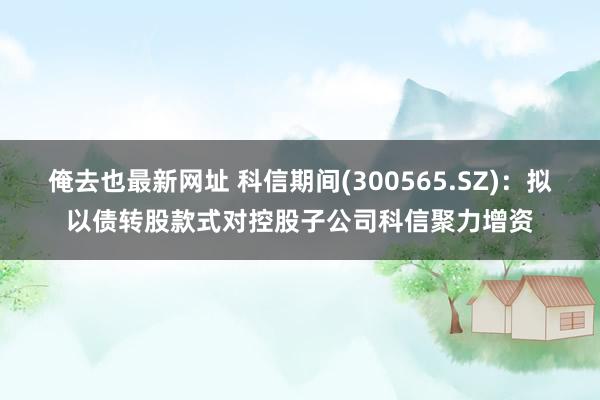 俺去也最新网址 科信期间(300565.SZ)：拟以债转股款式对控股子公司科信聚力增资